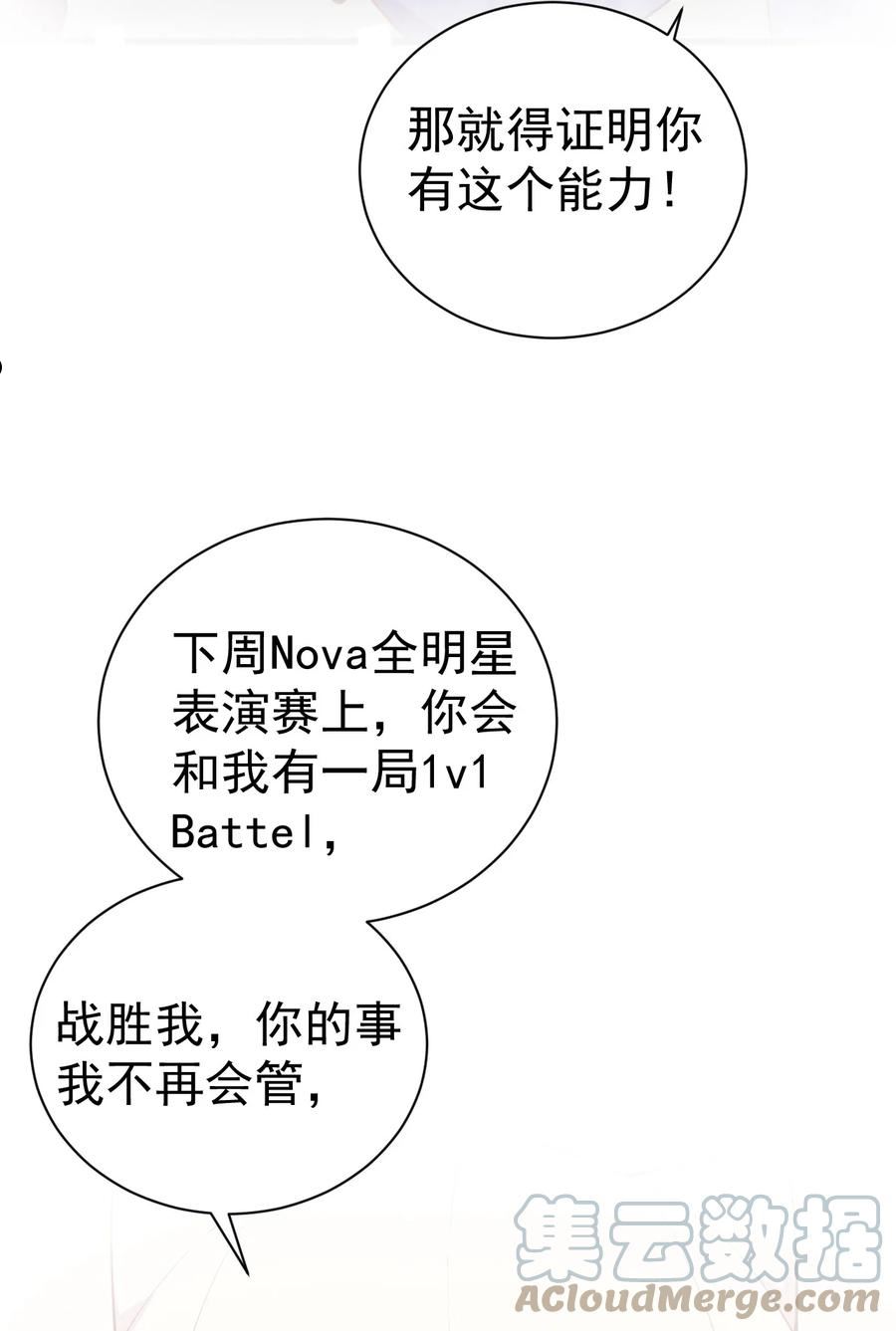 那就得证明你有这个能力！

下周Nova全明星表演赛上，你会和我有一局1v1 Battel，

战胜我，你的事我不再会管，

集云数据
ACloudMerge.com